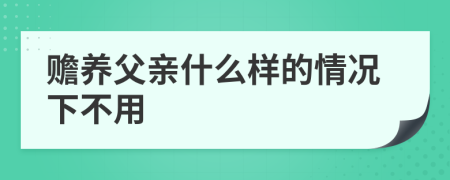 赡养父亲什么样的情况下不用